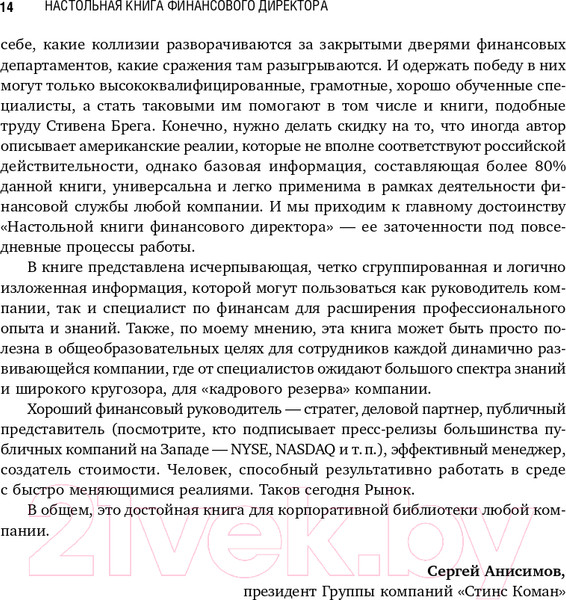 14 НАСТОЛЬНАЯ КНИГА ФИНАНСОВОГО ДИРЕКТОРА

себе, какие коллизии разворачиваются за закрытыми дверями финансовых департаментов, какие сражения там разыгрываются. И одержать победу в них могут только высококвалифицированные, грамотные, хорошо обученные специалисты, а стать таковыми им помогают в том числе и книги, подобные труду Стивена Брега. Конечно, нужно делать скидку на то, что иногда автор описывает американские реалии, которые не вполне соответствуют российской действительности, однако базовая информация, составляющая более 80% данной книги, универсальна и легко применима в рамках деятельности финансовой службы любой компании. И мы приходим к главному достоинству «Настольной книги финансового директора» — ее заточенности под повседневные процессы работы.

В книге представлена исчерпывающая, четко сгруппированная и логично изложенная информация, которой могут пользоваться как руководитель компании, так и специалист по финансам для расширения профессионального опыта и знаний. Также, по моему мнению, эта книга может быть просто полезна в общеобразовательных целях для сотрудников каждой динамично развивающейся компании, где от специалистов ожидают большого спектра знаний и широкого кругозора, для «кадрового резерва» компании.

Хороший финансовый руководитель — стратег, деловой партнер, публичный представитель (посмотрите, кто подписывает пресс-релизы большинства публичных компаний на Западе — NYSE, NASDAQ и т. п.), эффективный менеджер, создатель стоимости. Человек, способный результативно работать в среде с быстро меняющимися реалиями. Таков сегодня Рынок.

В общем, это достойная книга для корпоративной библиотеки любой компании.

21vek.by

Сергей Анисимов,
президент Группы компаний «Стинс Коман»